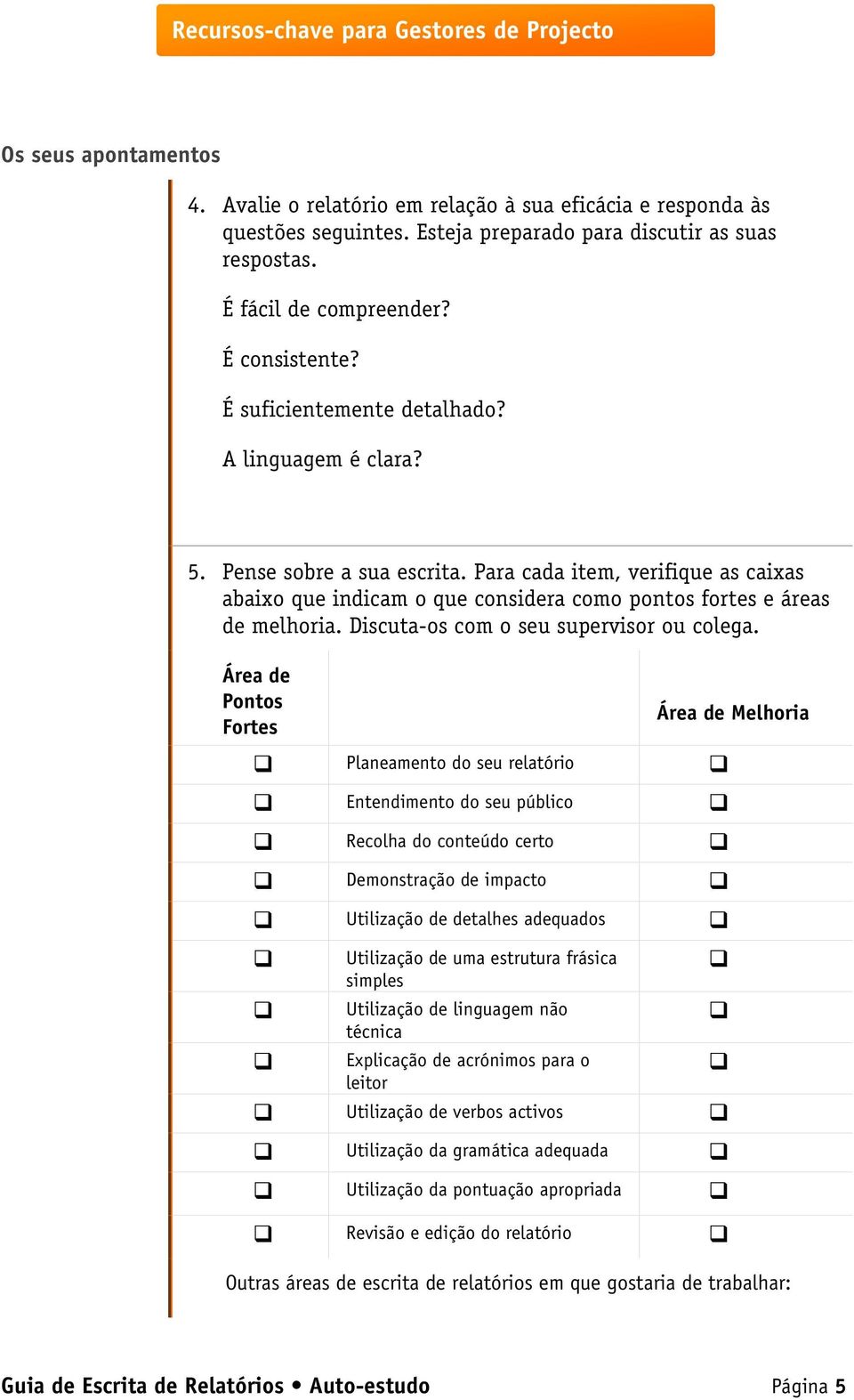 Recursos-chave para Gestores de Projecto

Os seus apontamentos

4. Avalie o relatório em relação à sua eficácia e responda às questões seguintes. Esteja preparado para discutir as suas respostas.

É fácil de compreender?

É consistente?

É suficientemente detalhado?

A linguagem é clara?

5. Pense sobre a sua escrita. Para cada item, verifique as caixas abaixo que indicam o que considera como pontos fortes e áreas de melhoria. Discuta-os com o seu supervisor ou colega.

| Área de Pontos Fortes | | Área de Melhoria |
|---|---|---|
| ❑ | Planeamento do seu relatório | ❑ |
| ❑ | Entendimento do seu público | ❑ |
| ❑ | Recolha do conteúdo certo | ❑ |
| ❑ | Demonstração de impacto | ❑ |
| ❑ | Utilização de detalhes adequados | ❑ |
| ❑ | Utilização de uma estrutura frásica simples | ❑ |
| ❑ | Utilização de linguagem não técnica | ❑ |
| ❑ | Explicação de acrónimos para o leitor | ❑ |
| ❑ | Utilização de verbos activos | ❑ |
| ❑ | Utilização da gramática adequada | ❑ |
| ❑ | Utilização da pontuação apropriada | ❑ |
| ❑ | Revisão e edição do relatório | ❑ |

Outras áreas de escrita de relatórios em que gostaria de trabalhar:

Guia de Escrita de Relatórios • Auto-estudo

Página 5